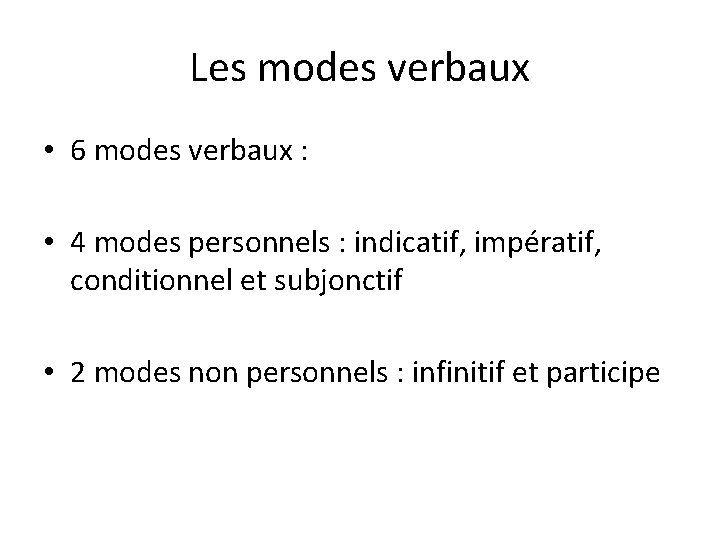 Les modes verbaux

• 6 modes verbaux :

• 4 modes personnels : indicatif, impératif, conditionnel et subjonctif

• 2 modes non personnels : infinitif et participe